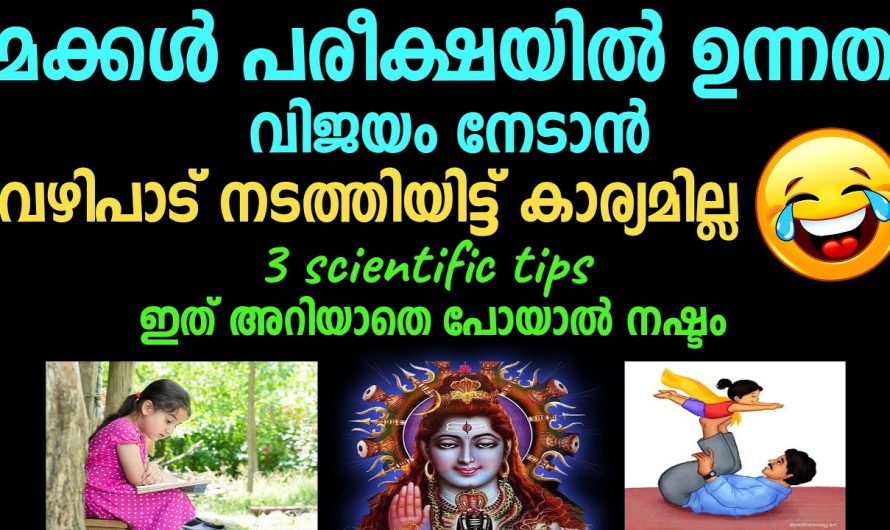 മക്കൾ പരീക്ഷയിൽ ഉന്നത
വിജയം നേടാൻ
വഴിപാട് നടത്തിയിട്ട് കാര്യമില്ല
3 scientific tips
ഇത് അറിയാതെ പോയാൽ നഷ്ടം